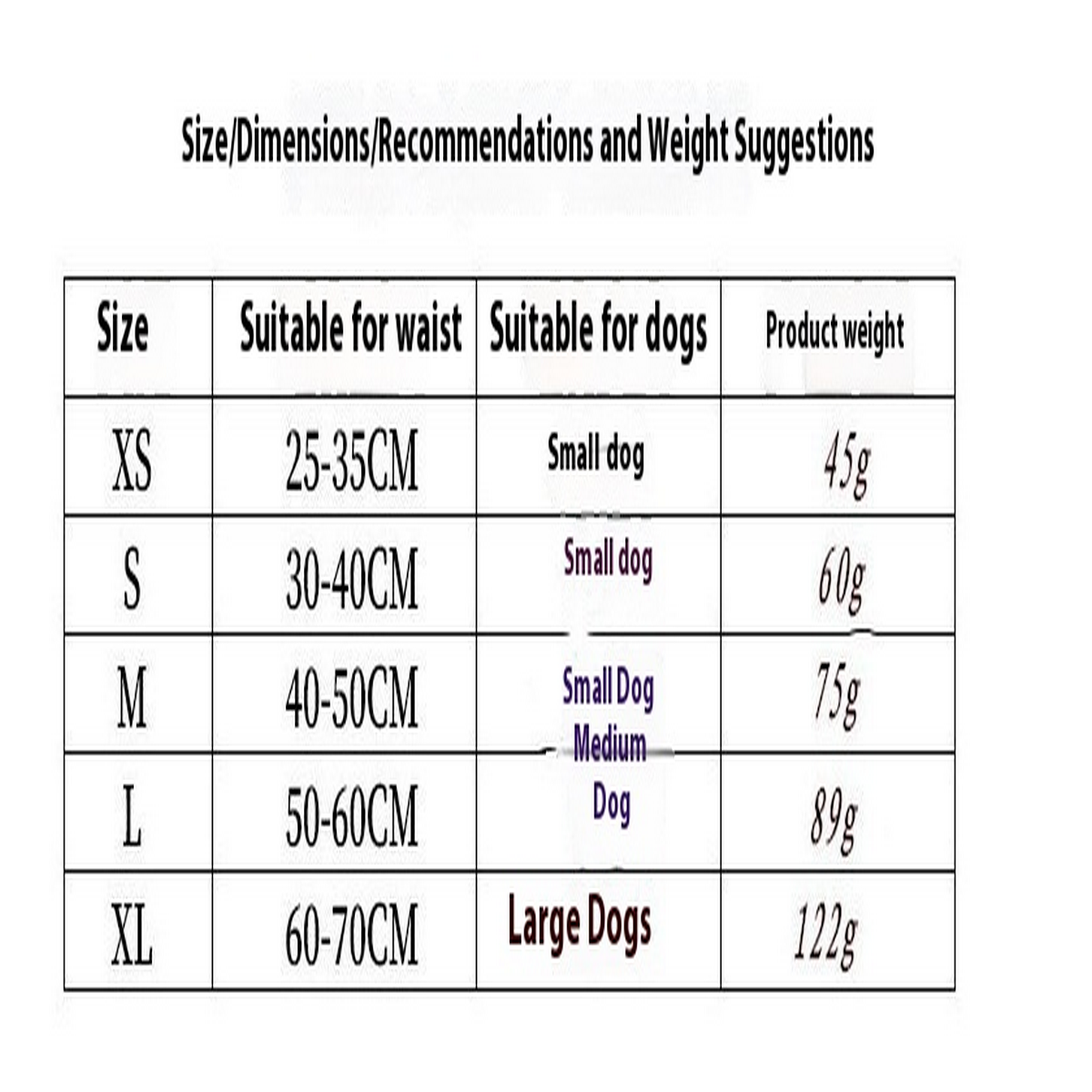 Size/Dimensions/Recommendations and Weight Suggestions

| Size | Suitable for waist | Suitable for dogs | Product weight |
|---|---|---|---|
| XS | 25-35CM | Small dog | 45g |
| S | 30-40CM | Small dog | 60g |
| M | 40-50CM | Small Dog Medium | 75g |
| L | 50-60CM | Dog | 89g |
| XL | 60-70CM | Large Dogs | 122g |